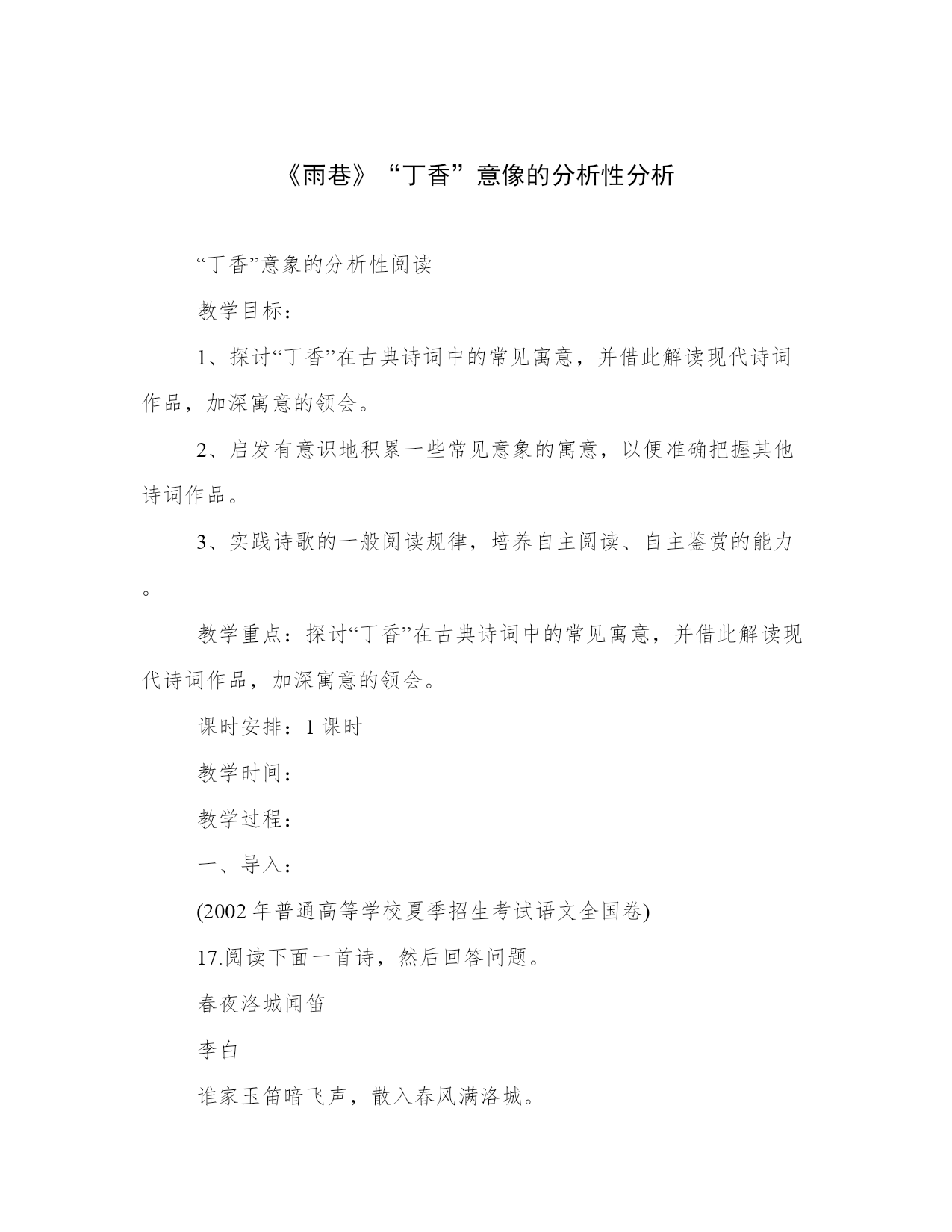 《雨巷》“丁香”意像的分析性分析

“丁香”意象的分析性阅读

教学目标：

1、探讨“丁香”在古典诗词中的常见寓意，并借此解读现代诗词作品，加深寓意的领会。

2、启发有意识地积累一些常见意象的寓意，以便准确把握其他诗词作品。

3、实践诗歌的一般阅读规律，培养自主阅读、自主鉴赏的能力。

教学重点：探讨“丁香”在古典诗词中的常见寓意，并借此解读现代诗词作品，加深寓意的领会。

课时安排：1课时

教学时间：

教学过程：

一、导入：

(2002年普通高等学校夏季招生考试语文全国卷)

17.阅读下面一首诗，然后回答问题。

春夜洛城闻笛

李白

谁家玉笛暗飞声，散入春风满洛城。